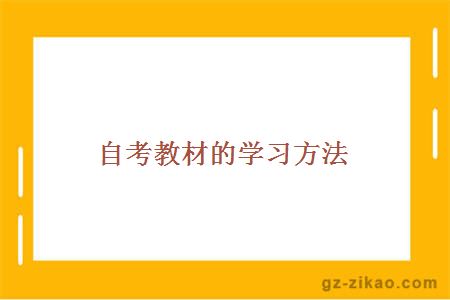 自考教材的学习方法

gz-zikao.com